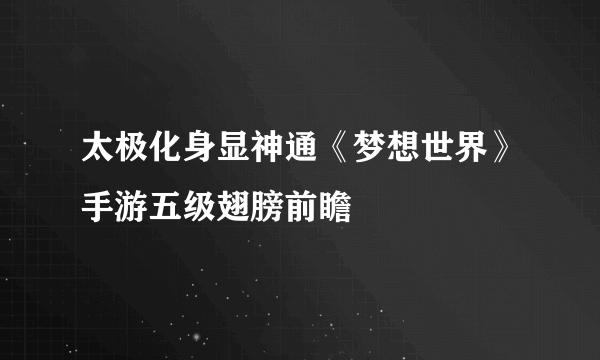 太极化身显神通《梦想世界》手游五级翅膀前瞻